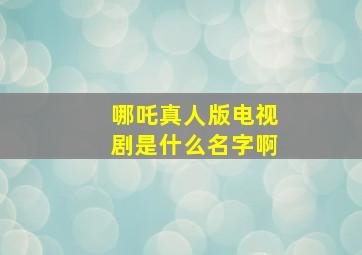 哪吒真人版电视剧是什么名字啊